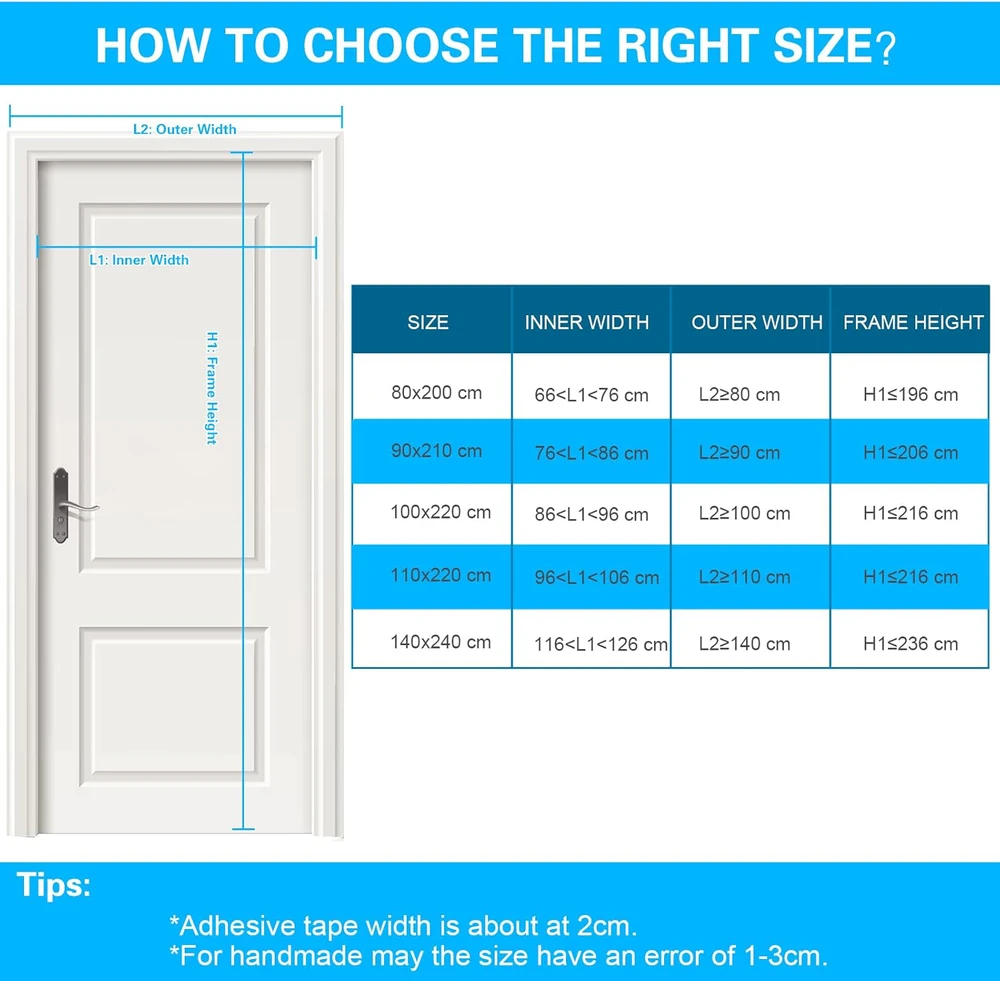 HOW TO CHOOSE THE RIGHT SIZE?

L2: Outer Width

L1: Inner Width

H1: Frame Height

| SIZE | INNER WIDTH | OUTER WIDTH | FRAME HEIGHT |
|---|---|---|---|
| 80x200 cm | 66<L1<76 cm | L2≥80 cm | H1≤196 cm |
| 90x210 cm | 76<L1<86 cm | L2≥90 cm | H1≤206 cm |
| 100x220 cm | 86<L1<96 cm | L2≥100 cm | H1≤216 cm |
| 110x220 cm | 96<L1<106 cm | L2≥110 cm | H1≤216 cm |
| 140x240 cm | 116<L1<126 cm | L2≥140 cm | H1≤236 cm |

Tips:

*Adhesive tape width is about at 2cm.
*For handmade may the size have an error of 1-3cm.